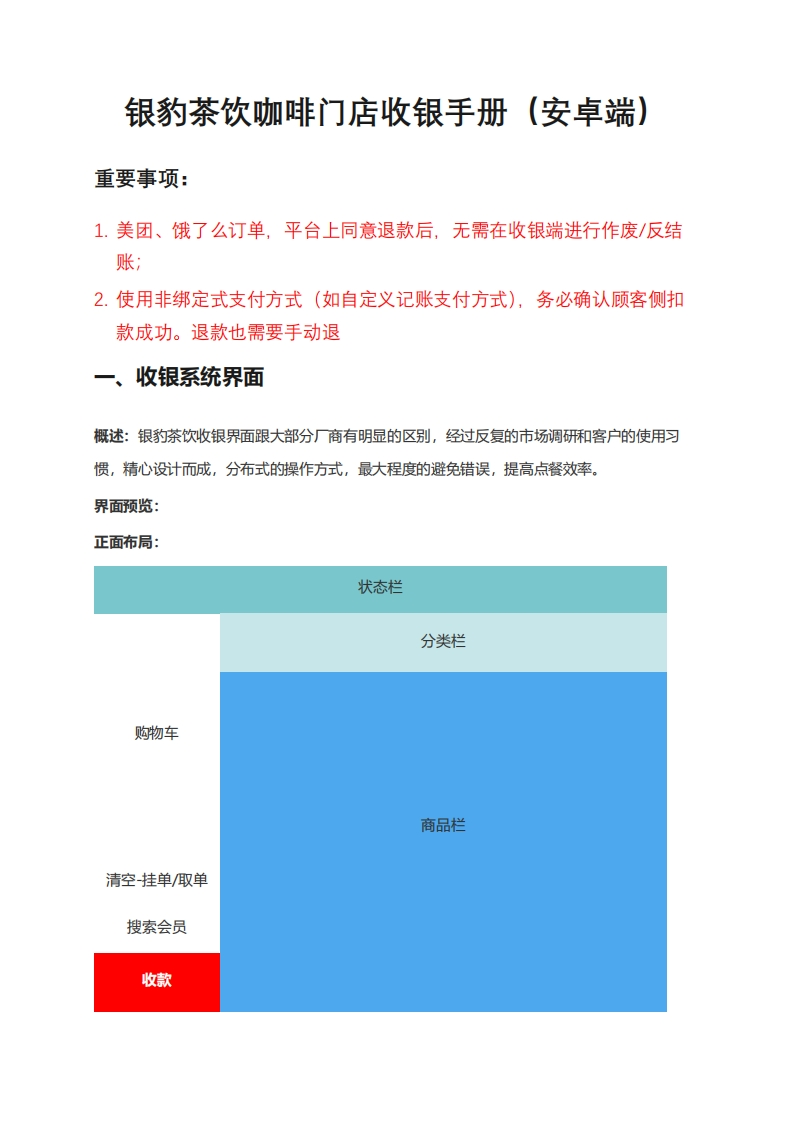 银豹茶饮咖啡门店收银手册（安卓端）

重要事项：

1. 美团、饿了么订单，平台上同意退款后，无需在收银端进行作废/反结账；

2. 使用非绑定式支付方式（如自定义记账支付方式），务必确认顾客侧扣款成功。退款也需要手动退

一、收银系统界面

概述：银豹茶饮收银界面跟大部分厂商有明显的区别，经过反复的市场调研和客户的使用习惯，精心设计而成，分布式的操作方式，最大程度的避免错误，提高点餐效率。

界面预览：

正面布局：

状态栏

分类栏

购物车

商品栏

清空-挂单/取单

搜索会员

收款